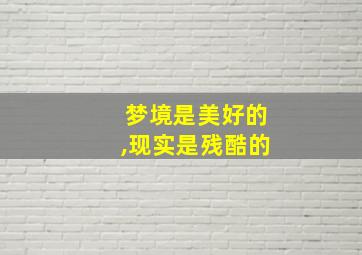 梦境是美好的
,现实是残酷的